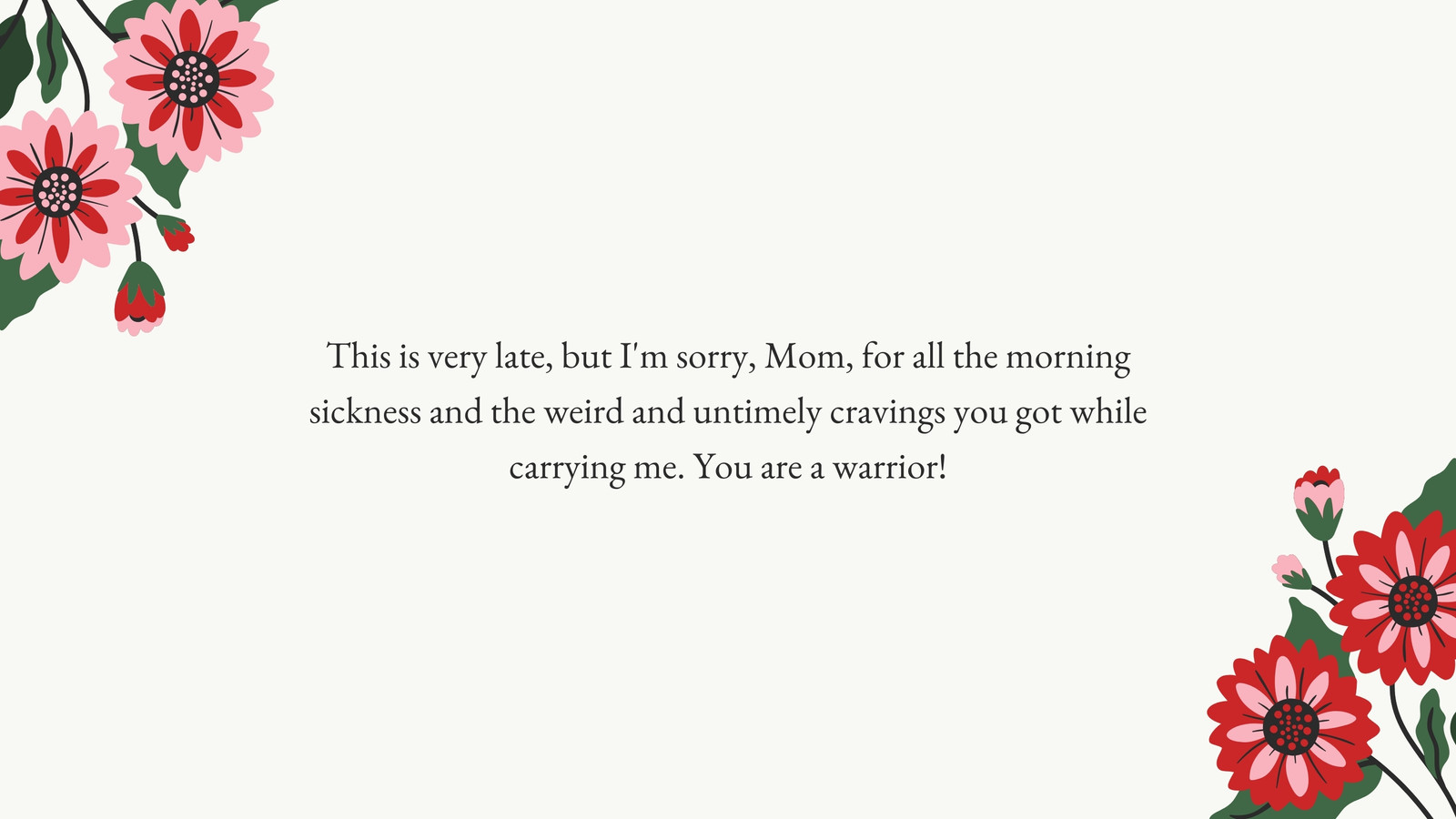 This is very late, but I'm sorry, Mom, for all the morning sickness and the weird and untimely cravings you got while carrying me. You are a warrior!